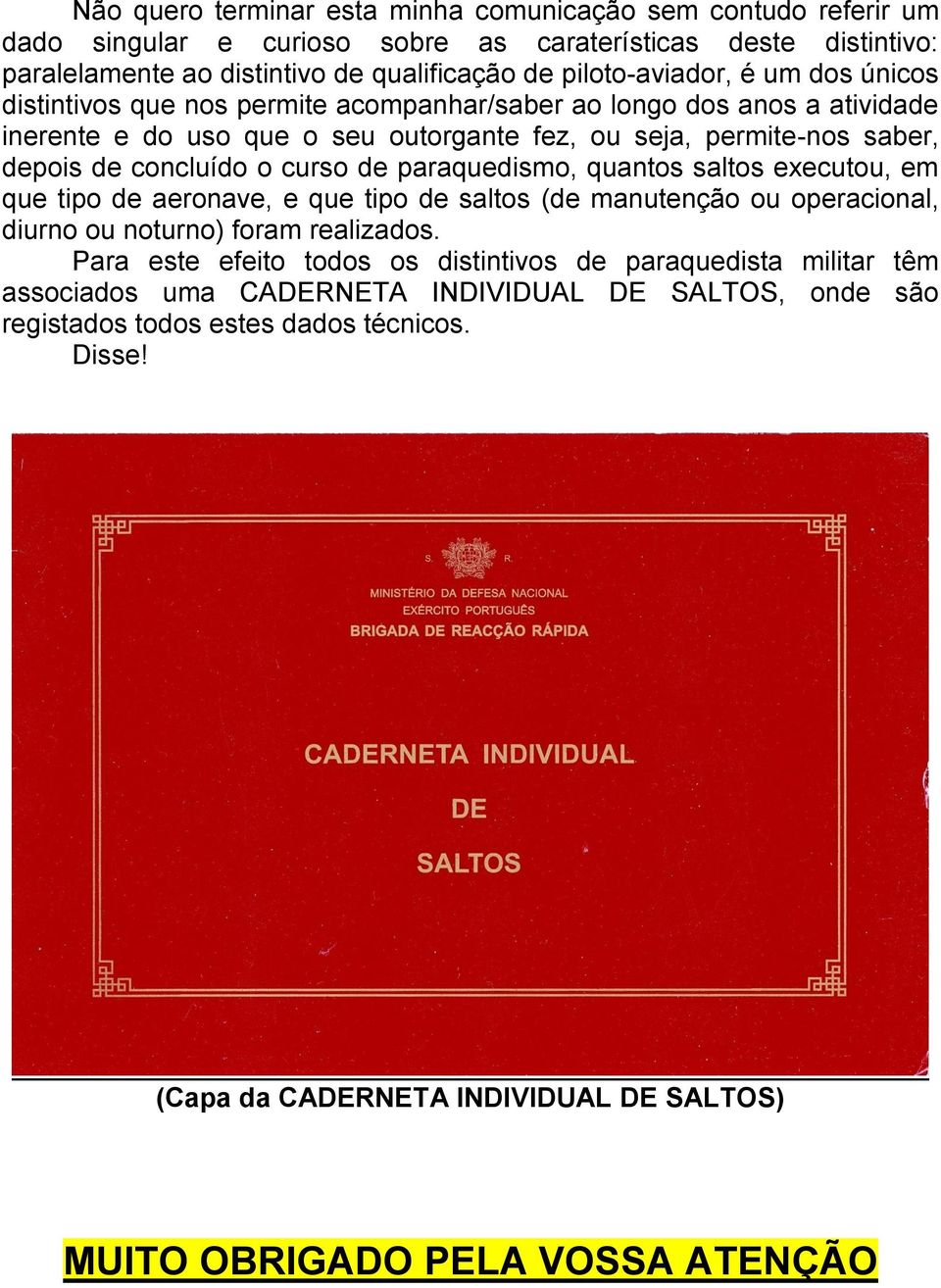 Não quero terminar esta minha comunicação sem contudo referir um dado singular e curioso sobre as caraterísticas deste distintivo: paralelamente ao distintivo de qualificação de piloto-aviador, é um dos únicos distintivos que nos permite acompanhar/saber ao longo dos anos a atividade inerente e do uso que o seu outorgante fez, ou seja, permite-nos saber, depois de concluído o curso de paraquedismo, quantos saltos executou, em que tipo de aeronave, e que tipo de saltos (de manutenção ou operacional, diurno ou noturno) foram realizados.

Para este efeito todos os distintivos de paraquedista militar têm associados uma CADERNETA INDIVIDUAL DE SALTOS, onde são registados todos estes dados técnicos.

Disse!

S. R.

MINISTÉRIO DA DEFESA NACIONAL
EXÉRCITO PORTUGUÊS
BRIGADA DE REACÇÃO RÁPIDA

CADERNETA INDIVIDUAL
DE
SALTOS

(Capa da CADERNETA INDIVIDUAL DE SALTOS)

MUITO OBRIGADO PELA VOSSA ATENÇÃO